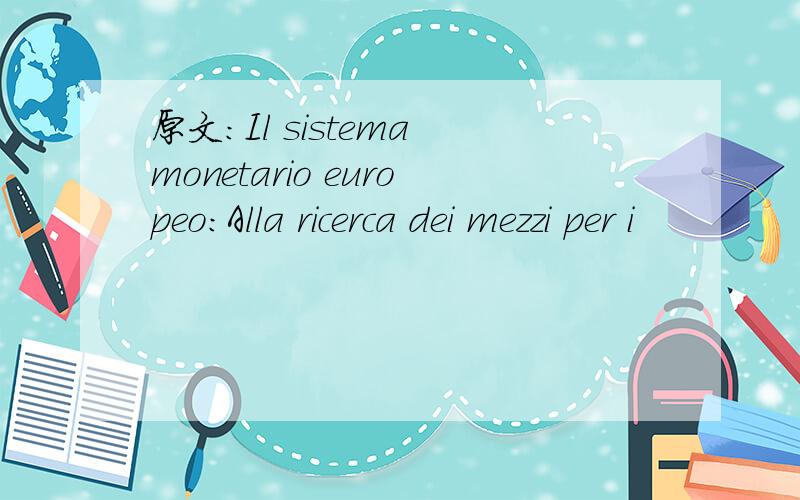 原文:Il sistema monetario europeo:Alla ricerca dei mezzi per i